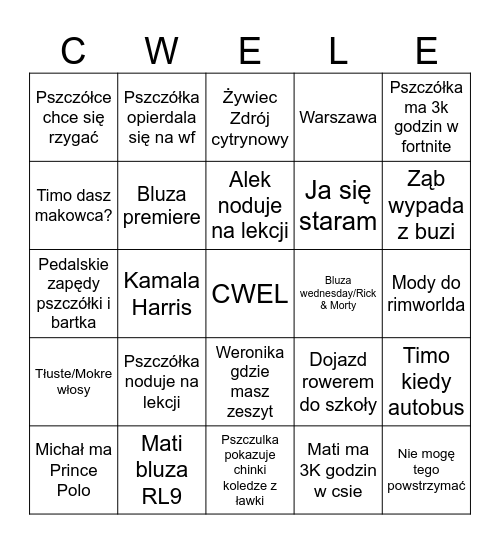 | C | W | E | L | E |
|---|---|---|---|---|
| Pszczółce chce się rzygać | Pszczółka opierdala się na wf | Żywiec Zdrój cytrynowy | Warszawa | Pszczółka ma 3k godzin w fortnite |
| Timo dasz makowca? | Bluza premiere | Alek noduje na lekcji | Ja się staram | Ząb wypada z buzi |
| Pedalskie zapędy pszczółki i bartka | Kamala Harris | CWEL | Bluza wednesday/Rick & Morty | Mody do rimworlda |
| Tłuste/Mokre włosy | Pszczółka noduje na lekcji | Weronika gdzie masz zeszyt | Dojazd rowerem do szkoły | Timo kiedy autobus |
| Michał ma Prince Polo | Mati bluza RL9 | Pszczulka pokazuje chinki koledze z ławki | Mati ma 3K godzin w csie | Nie mogę tego powstrzymać |